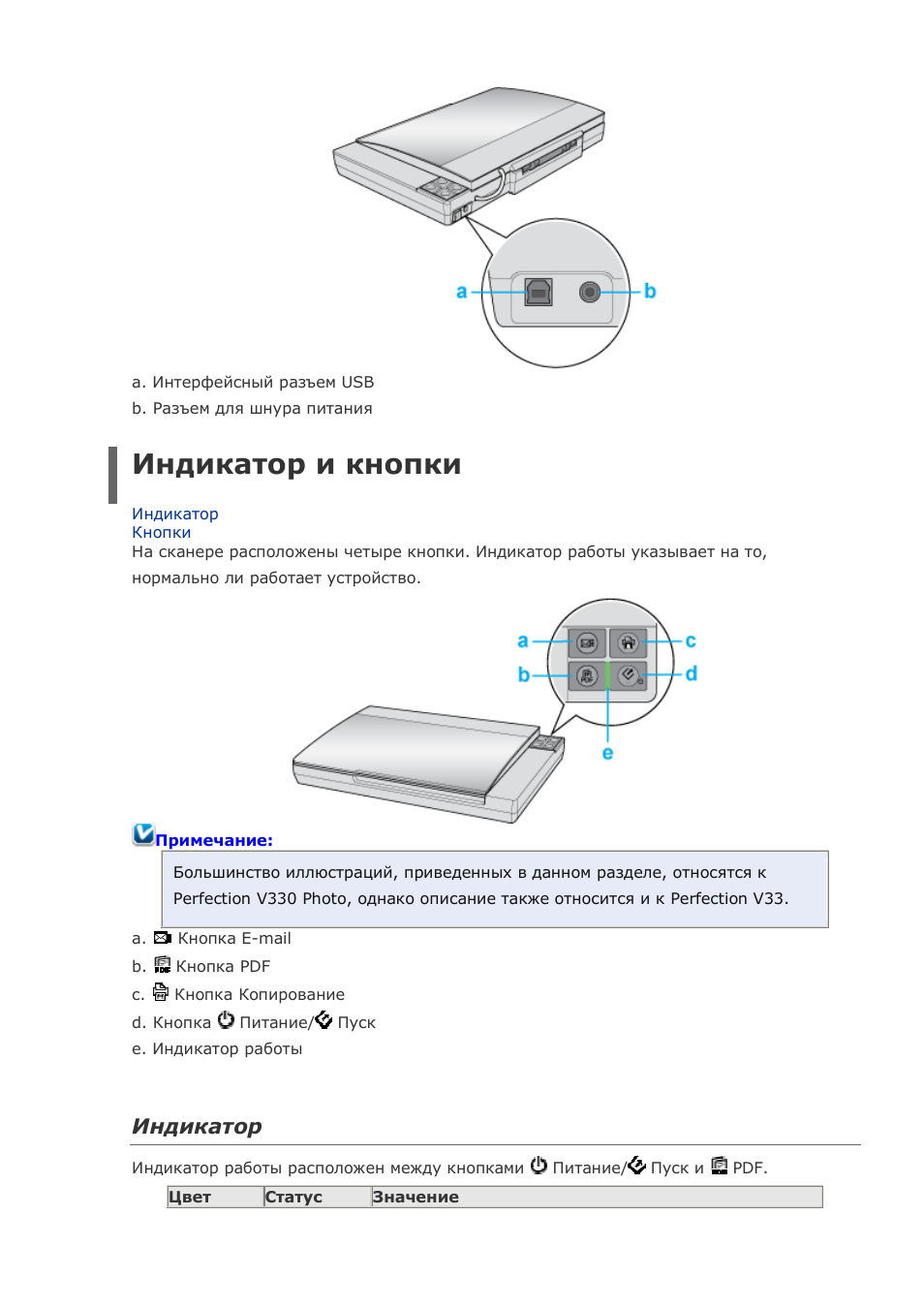 a

b

a. Интерфейсный разъем USB

b. Разъем для шнура питания

Индикатор и кнопки

Индикатор
Кнопки
На сканере расположены четыре кнопки. Индикатор работы указывает на то, нормально ли работает устройство.

a

b

c

d

e

Примечание:

Большинство иллюстраций, приведенных в данном разделе, относятся к Perfection V330 Photo, однако описание также относится и к Perfection V33.

a. Кнопка E-mail

b. Кнопка PDF

c. Кнопка Копирование

d. Кнопка Питание/ Пуск

e. Индикатор работы

Индикатор

Индикатор работы расположен между кнопками Питание/ Пуск и PDF.

| Цвет | Статус | Значение |
|---|---|---|